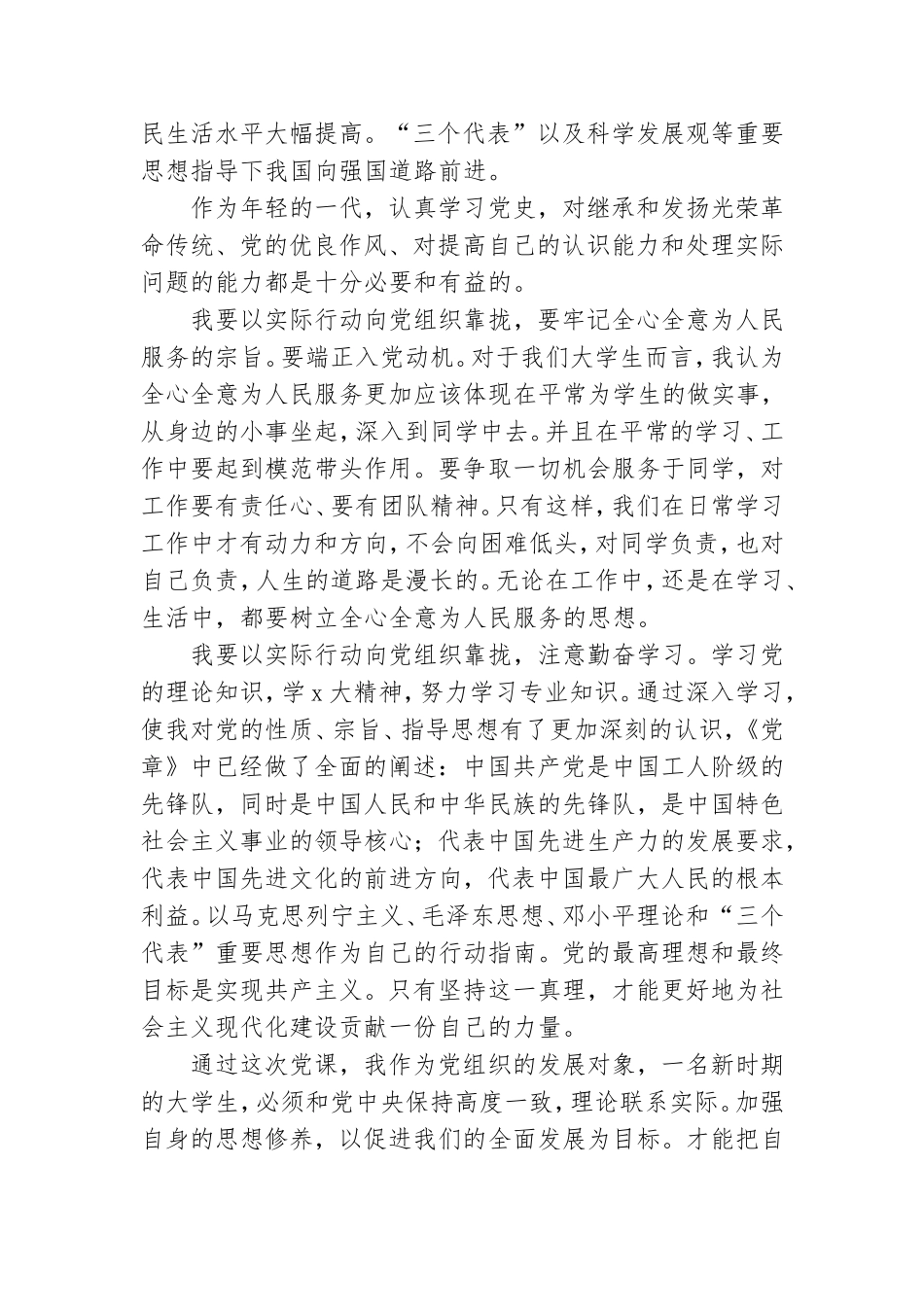 民生活水平大幅提高。“三个代表”以及科学发展观等重要思想指导下我国向强国道路前进。

作为年轻的一代，认真学习党史，对继承和发扬光荣革命传统、党的优良作风、对提高自己的认识能力和处理实际问题的能力都是十分必要和有益的。

我要以实际行动向党组织靠拢，要牢记全心全意为人民服务的宗旨。要端正入党动机。对于我们大学生而言，我认为全心全意为人民服务更加应该体现在平常为学生的做实事，从身边的小事坐起，深入到同学中去。并且在平常的学习、工作中要起到模范带头作用。要争取一切机会服务于同学，对工作要有责任心、要有团队精神。只有这样，我们在日常学习工作中才有动力和方向，不会向困难低头，对同学负责，也对自己负责，人生的道路是漫长的。无论在工作中，还是在学习、生活中，都要树立全心全意为人民服务的思想。

我要以实际行动向党组织靠拢，注意勤奋学习。学习党的理论知识，学 x 大精神，努力学习专业知识。通过深入学习，使我对党的性质、宗旨、指导思想有了更加深刻的认识，《党章》中已经做了全面的阐述：中国共产党是中国工人阶级的先锋队，同时是中国人民和中华民族的先锋队，是中国特色社会主义事业的领导核心；代表中国先进生产力的发展要求，代表中国先进文化的前进方向，代表中国最广大人民的根本利益。以马克思列宁主义、毛泽东思想、邓小平理论和“三个代表”重要思想作为自己的行动指南。党的最高理想和最终目标是实现共产主义。只有坚持这一真理，才能更好地为社会主义现代化建设贡献一份自己的力量。

通过这次党课，我作为党组织的发展对象，一名新时期的大学生，必须和党中央保持高度一致，理论联系实际。加强自身的思想修养，以促进我们的全面发展为目标。才能把自